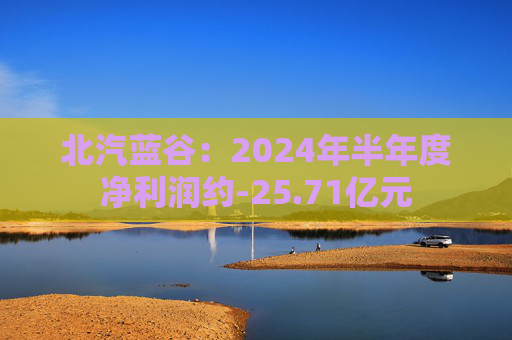 北汽蓝谷：2024年半年度净利润约-25.71亿元